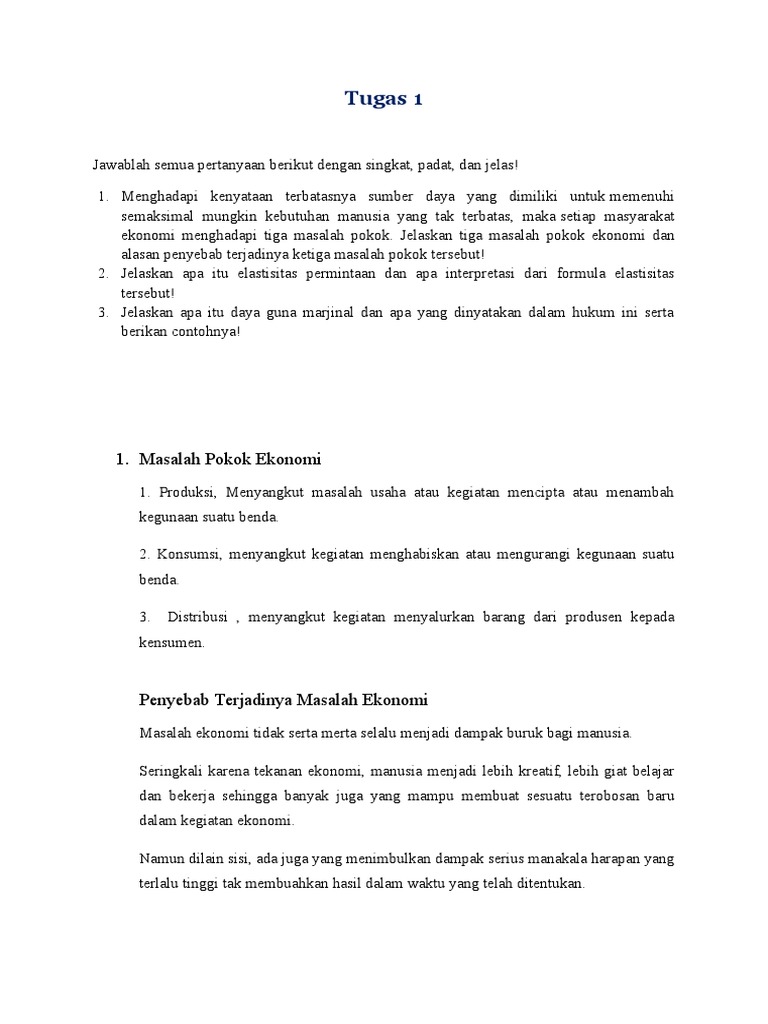 Tugas 1

Jawablah semua pertanyaan berikut dengan singkat, padat, dan jelas!

1. Menghadapi kenyataan terbatasnya sumber daya yang dimiliki untuk memenuhi semaksimal mungkin kebutuhan manusia yang tak terbatas, maka setiap masyarakat ekonomi menghadapi tiga masalah pokok. Jelaskan tiga masalah pokok ekonomi dan alasan penyebab terjadinya ketiga masalah pokok tersebut!
2. Jelaskan apa itu elastisitas permintaan dan apa interpretasi dari formula elastisitas tersebut!
3. Jelaskan apa itu daya guna marjinal dan apa yang dinyatakan dalam hukum ini serta berikan contohnya!

1. Masalah Pokok Ekonomi

1. Produksi, Menyangkut masalah usaha atau kegiatan mencipta atau menambah kegunaan suatu benda.

2. Konsumsi, menyangkut kegiatan menghabiskan atau mengurangi kegunaan suatu benda.

3. Distribusi , menyangkut kegiatan menyalurkan barang dari produsen kepada kensumen.

Penyebab Terjadinya Masalah Ekonomi

Masalah ekonomi tidak serta merta selalu menjadi dampak buruk bagi manusia.

Seringkali karena tekanan ekonomi, manusia menjadi lebih kreatif, lebih giat belajar dan bekerja sehingga banyak juga yang mampu membuat sesuatu terobosan baru dalam kegiatan ekonomi.

Namun dilain sisi, ada juga yang menimbulkan dampak serius manakala harapan yang terlalu tinggi tak membuahkan hasil dalam waktu yang telah ditentukan.